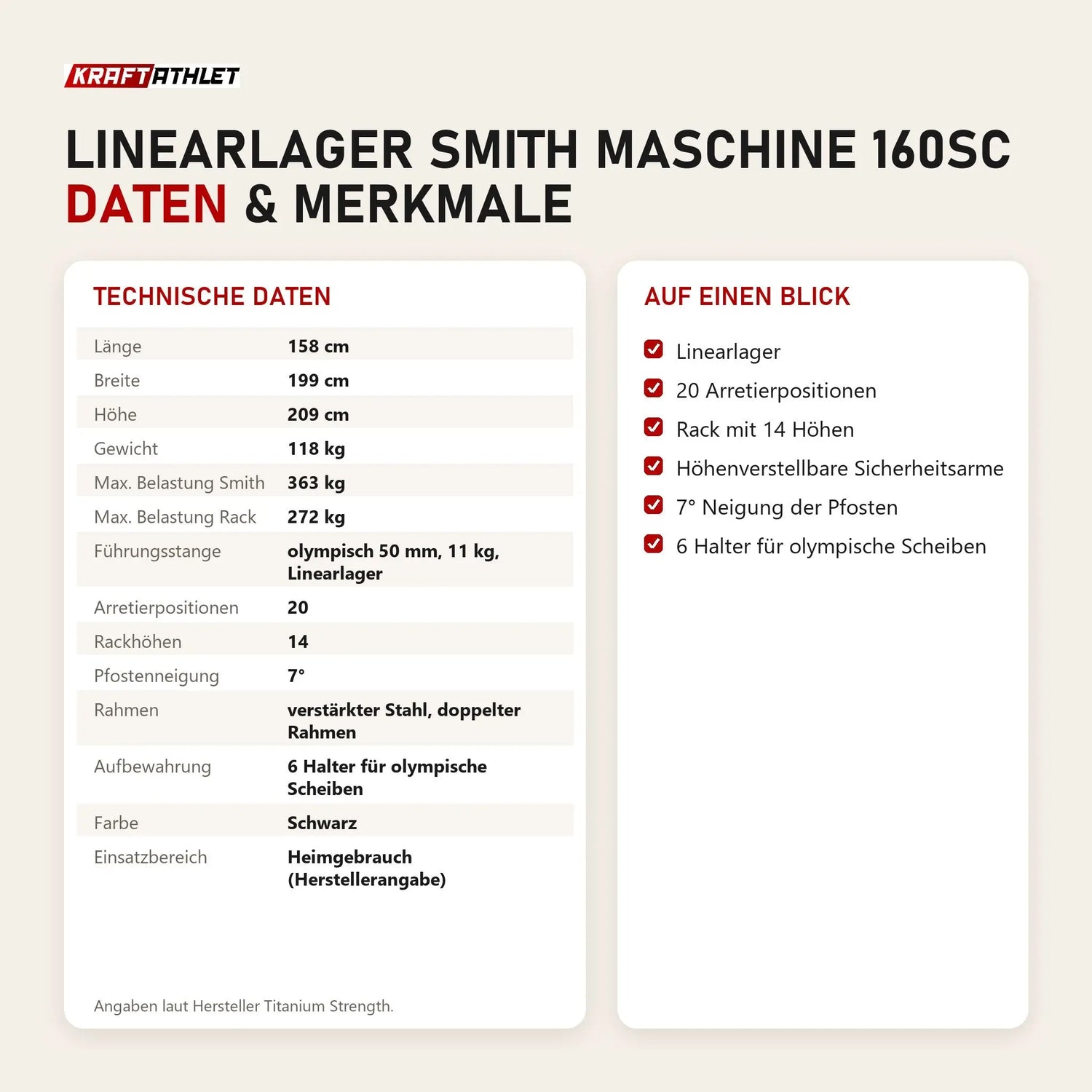 KRAFTATHLET

LINEARLAGER SMITH MASCHINE 160SC
DATEN & MERKMALE

TECHNISCHE DATEN

Länge 158 cm
Breite 199 cm
Höhe 209 cm
Gewicht 118 kg
Max. Belastung Smith 363 kg
Max. Belastung Rack 272 kg
Führungsstange olympisch 50 mm, 11 kg, Linearlager
Arretierpositionen 20
Rackhöhen 14
Pfostenneigung 7°
Rahmen verstärkter Stahl, doppelter Rahmen
Aufbewahrung 6 Halter für olympische Scheiben
Farbe Schwarz
Einsatzbereich Heimgebrauch (Herstellerangabe)

Angaben laut Hersteller Titanium Strength.

AUF EINEN BLICK

☑ Linearlager
☑ 20 Arretierpositionen
☑ Rack mit 14 Höhen
☑ Höhenverstellbare Sicherheitsarme
☑ 7° Neigung der Pfosten
☑ 6 Halter für olympische Scheiben